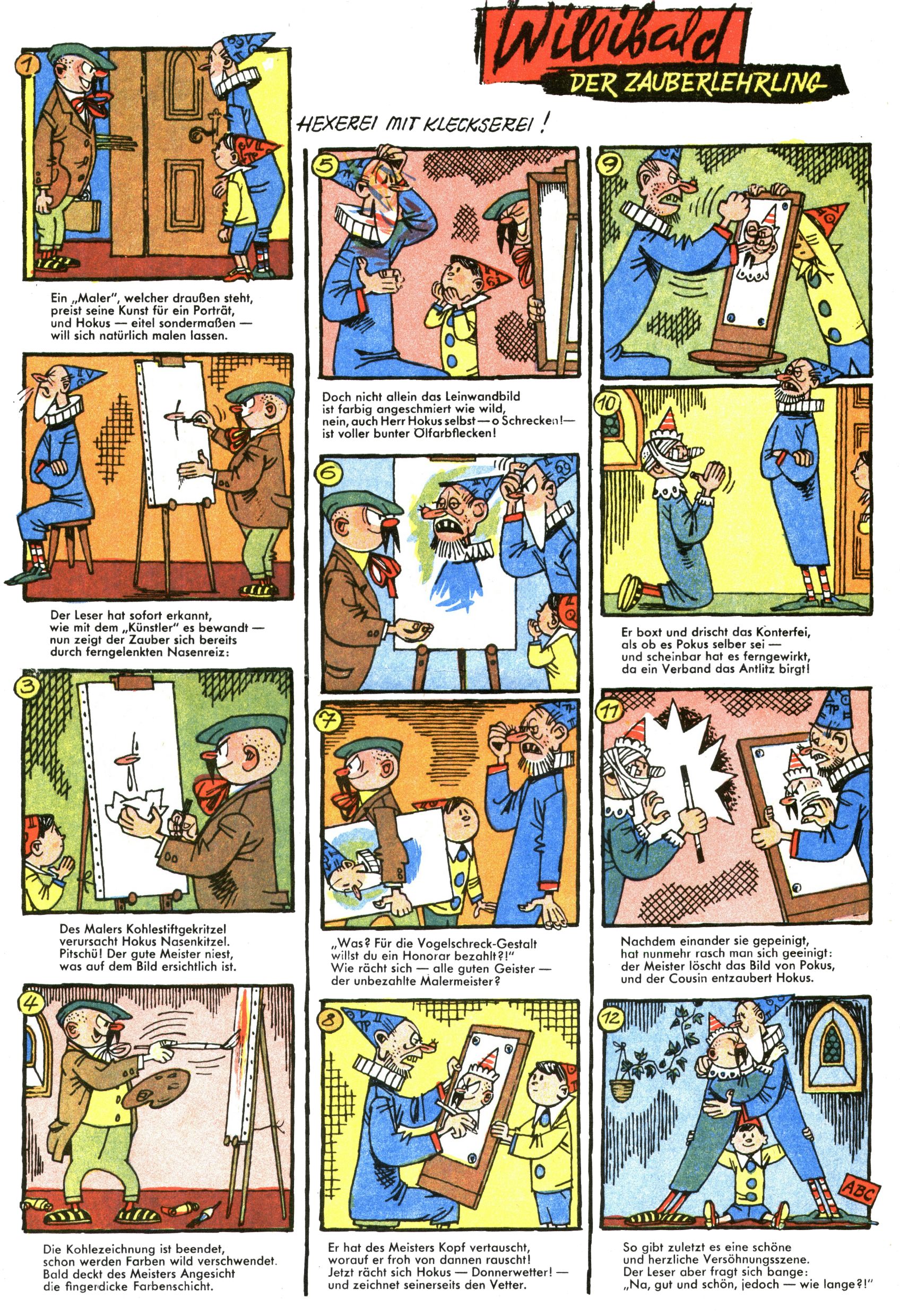 Willibald
DER ZAUBERLEHRLING

HEXEREI MIT KLECKSEREI!

1

Ein „Maler", welcher draußen steht, preist seine Kunst für ein Porträt, und Hokus — eitel sondermaßen — will sich natürlich malen lassen.

Der Leser hat sofort erkannt, wie mit dem „Künstler" es bewandt — nun zeigt der Zauber sich bereits durch ferngelenkten Nasenreiz:

3

Des Malers Kohlestiftgekritzel verursacht Hokus Nasenkitzel. Pitschü! Der gute Meister niest, was auf dem Bild ersichtlich ist.

4

Die Kohlezeichnung ist beendet, schon werden Farben wild verschwendet. Bald deckt des Meisters Angesicht die fingerdicke Farbenschicht.

5

Doch nicht allein das Leinwandbild ist farbig angeschmiert wie wild, nein, auch Herr Hokus selbst — o Schrecken! — ist voller bunter Ölfarbflecken!

6

7

„Was? Für die Vogelschreck-Gestalt willst du ein Honorar bezahlt?!" Wie rächt sich — alle guten Geister — der unbezahlte Malermeister?

8

Er hat des Meisters Kopf vertauscht, worauf er froh von dannen rauscht! Jetzt rächt sich Hokus — Donnerwetter! — und zeichnet seinerseits den Vetter.

9

10

Er boxt und drischt das Konterfei, als ob es Pokus selber sei — und scheinbar hat es ferngewirkt, da ein Verband das Antlitz birgt!

11

Nachdem einander sie gepeinigt, hat nunmehr rasch man sich geeinigt: der Meister löscht das Bild von Pokus, und der Cousin entzaubert Hokus.

12

ABC

So gibt zuletzt es eine schöne und herzliche Versöhnungsszene. Der Leser aber fragt sich bange: „Na, gut und schön, jedoch — wie lange?!"